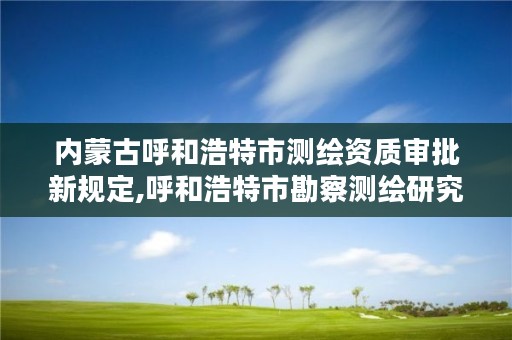 内蒙古呼和浩特市测绘资质审批新规定,呼和浩特市勘察测绘研究